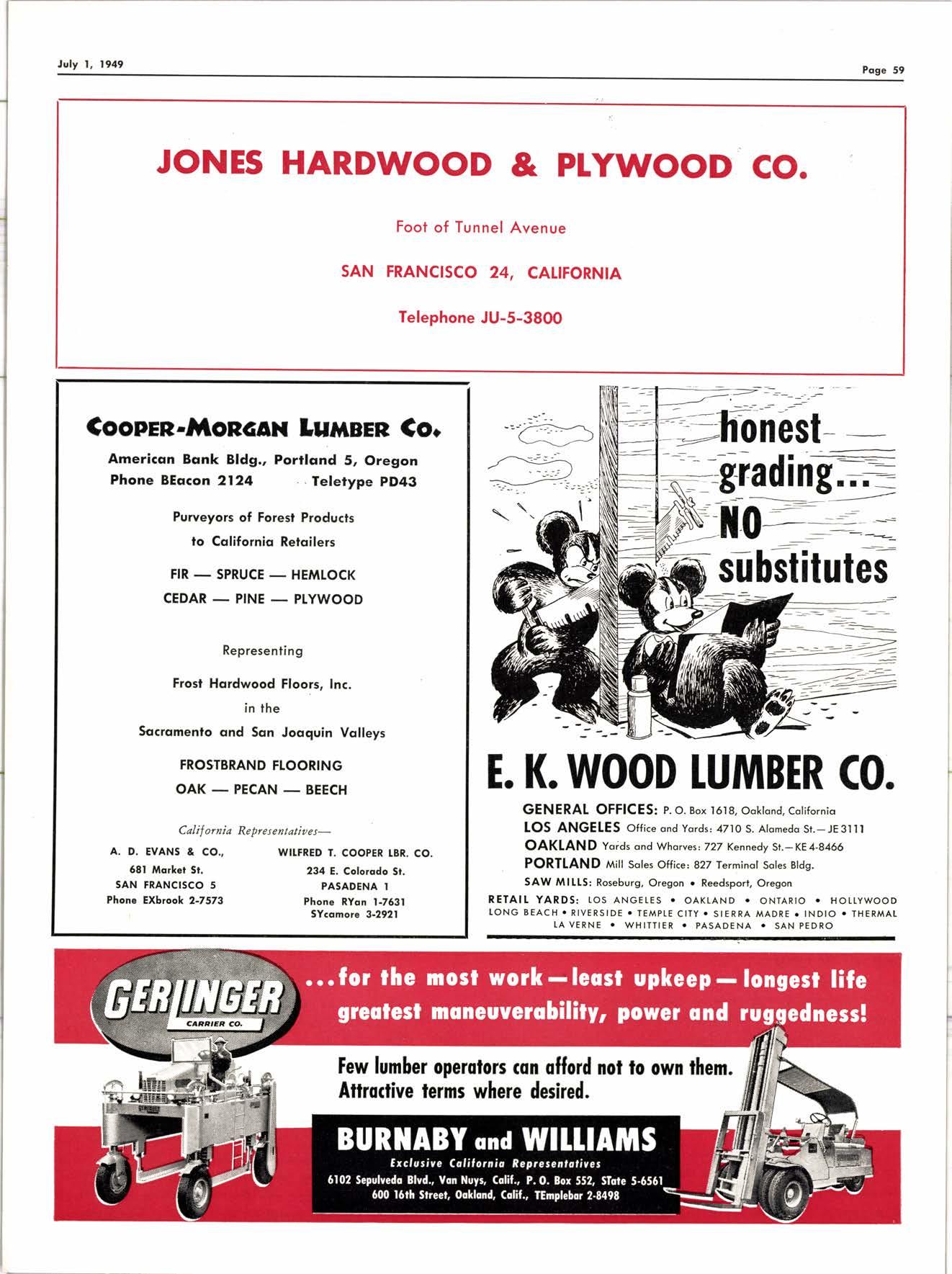 July 1, 1949

Page 59

JONES HARDWOOD & PLYWOOD CO.

Foot of Tunnel Avenue

SAN FRANCISCO 24, CALIFORNIA

Telephone JU-5-3800

COOPER-MORGAN LUMBER CO.

American Bank Bldg., Portland 5, Oregon
Phone BEacon 2124 Teletype PD43

Purveyors of Forest Products
to California Retailers

FIR — SPRUCE — HEMLOCK
CEDAR — PINE — PLYWOOD

Representing

Frost Hardwood Floors, Inc.
in the
Sacramento and San Joaquin Valleys

FROSTBRAND FLOORING
OAK — PECAN — BEECH

California Representatives—

A. D. EVANS & CO.,
681 Market St.
SAN FRANCISCO 5
Phone EXbrook 2-7573

WILFRED T. COOPER LBR. CO.
234 E. Colorado St.
PASADENA 1
Phone RYan 1-7631
SYcamore 3-2921

honest grading... NO substitutes

E. K. WOOD LUMBER CO.

GENERAL OFFICES: P. O. Box 1618, Oakland, California
LOS ANGELES Office and Yards: 4710 S. Alameda St.—JE 3111
OAKLAND Yards and Wharves: 727 Kennedy St.—KE 4-8466
PORTLAND Mill Sales Office: 827 Terminal Sales Bldg.
SAW MILLS: Roseburg, Oregon • Reedsport, Oregon
RETAIL YARDS: LOS ANGELES • OAKLAND • ONTARIO • HOLLYWOOD
LONG BEACH • RIVERSIDE • TEMPLE CITY • SIERRA MADRE • INDIO • THERMAL
LA VERNE • WHITTIER • PASADENA • SAN PEDRO

GERLINGER CARRIER CO.

...for the most work—least upkeep—longest life
greatest maneuverability, power and ruggedness!

Few lumber operators can afford not to own them.
Attractive terms where desired.

BURNABY and WILLIAMS
Exclusive California Representatives
6102 Sepulveda Blvd., Van Nuys, Calif., P. O. Box 552, STate 5-6561
600 16th Street, Oakland, Calif., TEmplebar 2-8498